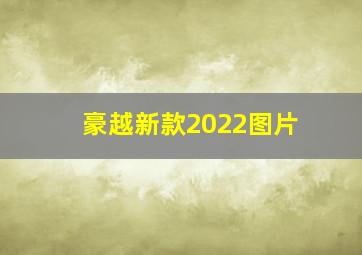 豪越新款2022图片